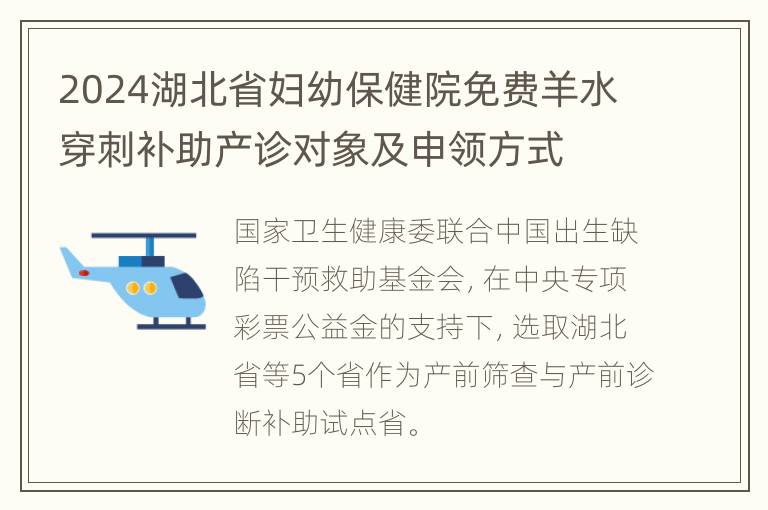 2024湖北省妇幼保健院免费羊水穿刺补助产诊对象及申领方式

国家卫生健康委联合中国出生缺陷干预救助基金会, 在中央专项彩票公益金的支持下, 选取湖北省等5个省作为产前筛查与产前诊断补助试点省。